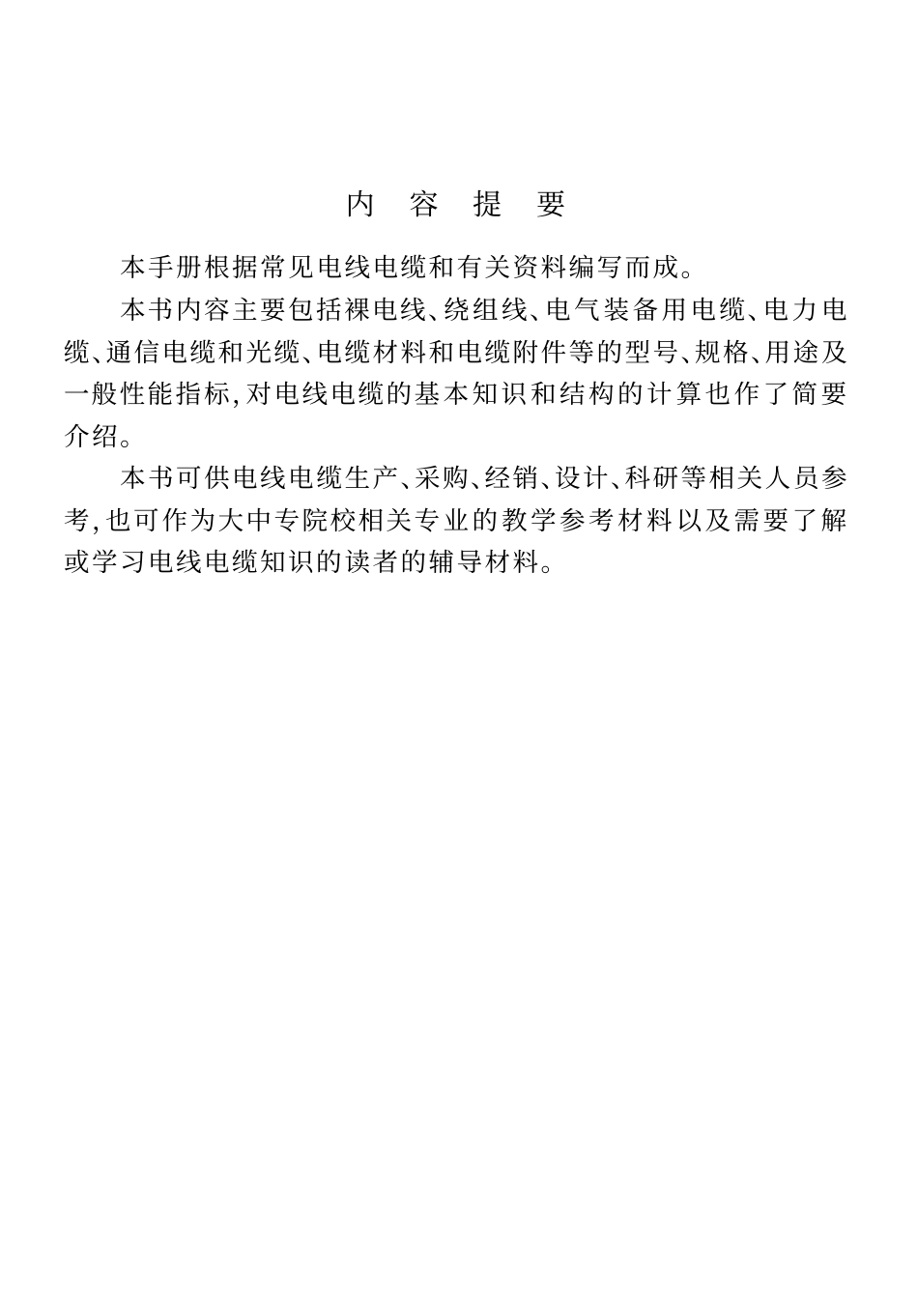 内 容 提 要

本手册根据常见电线电缆和有关资料编写而成。

本书内容主要包括裸电线、绕组线、电气装备用电缆、电力电缆、通信电缆和光缆、电缆材料和电缆附件等的型号、规格、用途及一般性能指标,对电线电缆的基本知识和结构的计算也作了简要介绍。

本书可供电线电缆生产、采购、经销、设计、科研等相关人员参考,也可作为大中专院校相关专业的教学参考材料以及需要了解或学习电线电缆知识的读者的辅导材料。